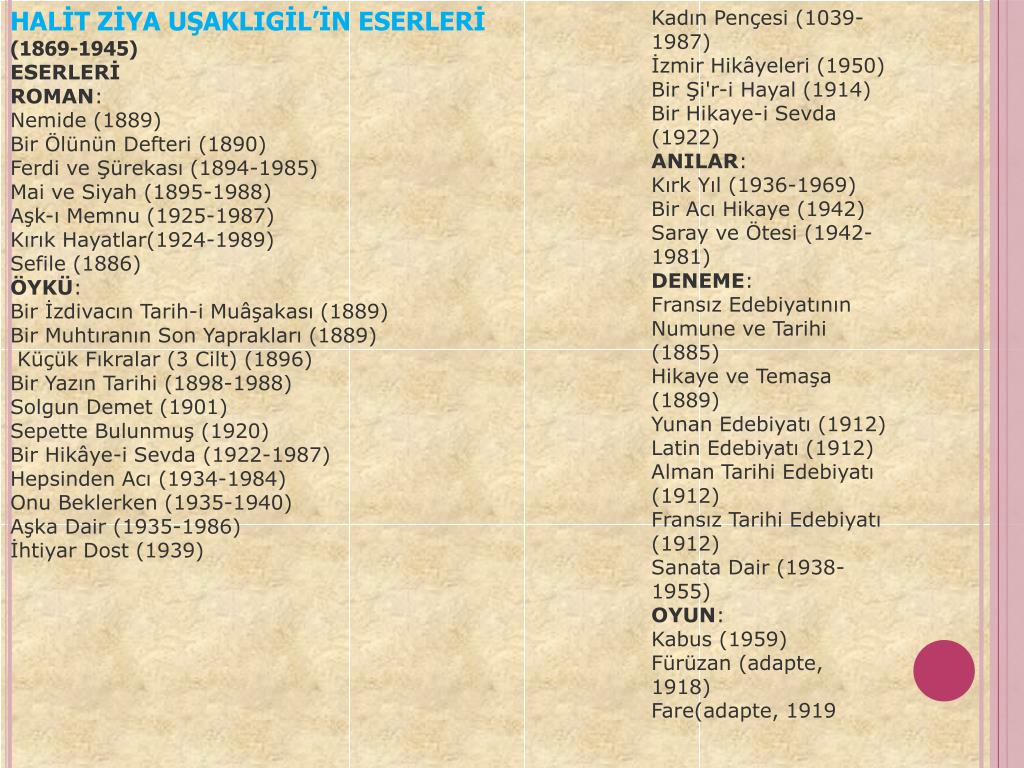 HALİT ZİYA UŞAKLIGİL'İN ESERLERİ
(1869-1945)
ESERLERİ
ROMAN:
Nemide (1889)
Bir Ölünün Defteri (1890)
Ferdi ve Şürekası (1894-1985)
Mai ve Siyah (1895-1988)
Aşk-ı Memnu (1925-1987)
Kırık Hayatlar(1924-1989)
Sefile (1886)
ÖYKÜ:
Bir İzdivacın Tarih-i Muâşakası (1889)
Bir Muhtıranın Son Yaprakları (1889)
Küçük Fıkralar (3 Cilt) (1896)
Bir Yazın Tarihi (1898-1988)
Solgun Demet (1901)
Sepette Bulunmuş (1920)
Bir Hikâye-i Sevda (1922-1987)
Hepsinden Acı (1934-1984)
Onu Beklerken (1935-1940)
Aşka Dair (1935-1986)
İhtiyar Dost (1939)

Kadın Pençesi (1039-1987)
İzmir Hikâyeleri (1950)
Bir Şi'r-i Hayal (1914)
Bir Hikaye-i Sevda (1922)
ANILAR:
Kırk Yıl (1936-1969)
Bir Acı Hikaye (1942)
Saray ve Ötesi (1942-1981)
DENEME:
Fransız Edebiyatının Numune ve Tarihi (1885)
Hikaye ve Temaşa (1889)
Yunan Edebiyatı (1912)
Latin Edebiyatı (1912)
Alman Tarihi Edebiyatı (1912)
Fransız Tarihi Edebiyatı (1912)
Sanata Dair (1938-1955)
OYUN:
Kabus (1959)
Fürüzan (adapte, 1918)
Fare(adapte, 1919